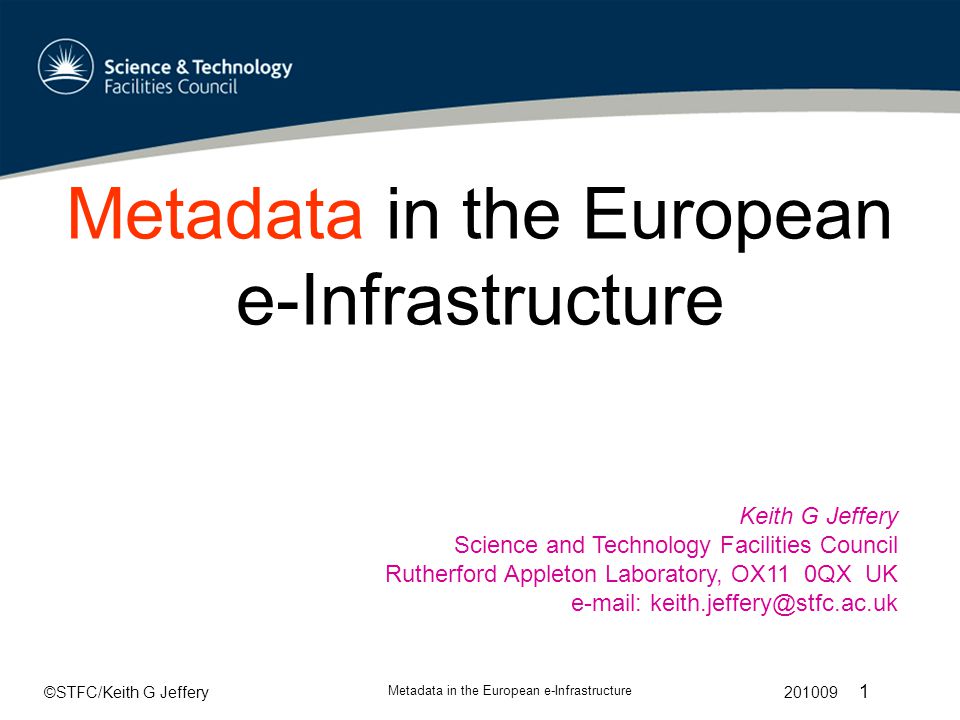 Science & Technology
Facilities Council

Metadata in the European e-Infrastructure

Keith G Jeffery
Science and Technology Facilities Council
Rutherford Appleton Laboratory, OX11 0QX UK
e-mail: keith.jeffery@stfc.ac.uk

©STFC/Keith G Jeffery

Metadata in the European e-Infrastructure

201009 1